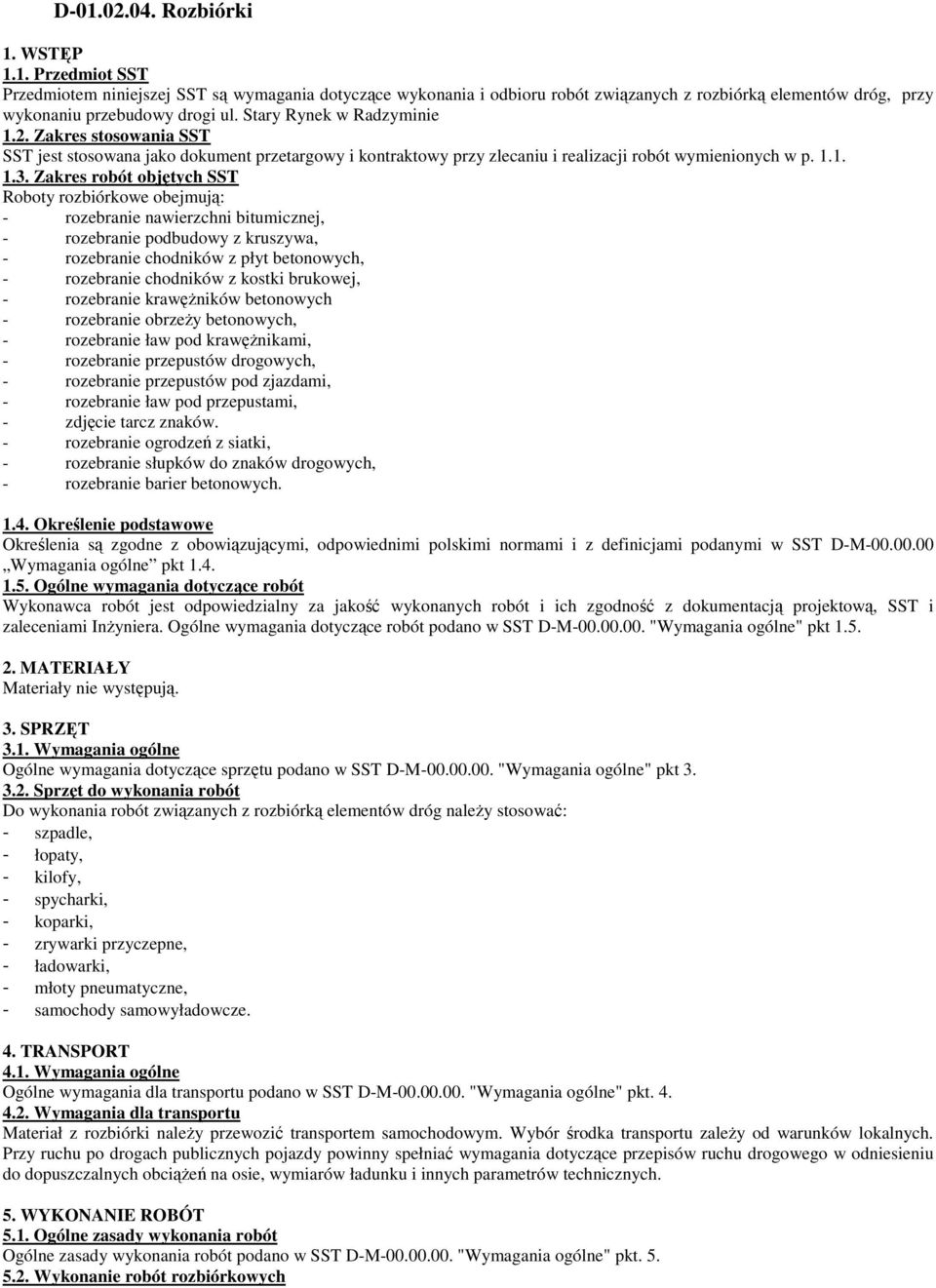 D-01.02.04. Rozbiórki

1. WSTĘP
1.1. Przedmiot SST
Przedmiotem niniejszej SST są wymagania dotyczące wykonania i odbioru robót związanych z rozbiórką elementów dróg, przy wykonaniu przebudowy drogi ul. Stary Rynek w Radzyminie
1.2. Zakres stosowania SST
SST jest stosowana jako dokument przetargowy i kontraktowy przy zlecaniu i realizacji robót wymienionych w p. 1.1.
1.3. Zakres robót objętych SST
Roboty rozbiórkowe obejmują:
- rozebranie nawierzchni bitumicznej,
- rozebranie podbudowy z kruszywa,
- rozebranie chodników z płyt betonowych,
- rozebranie chodników z kostki brukowej,
- rozebranie krawężników betonowych
- rozebranie obrzeży betonowych,
- rozebranie ław pod krawężnikami,
- rozebranie przepustów drogowych,
- rozebranie przepustów pod zjazdami,
- rozebranie ław pod przepustami,
- zdjęcie tarcz znaków.
- rozebranie ogrodzeń z siatki,
- rozebranie słupków do znaków drogowych,
- rozebranie barier betonowych.

1.4. Określenie podstawowe
Określenia są zgodne z obowiązującymi, odpowiednimi polskimi normami i z definicjami podanymi w SST D-M-00.00.00 „Wymagania ogólne” pkt 1.4.
1.5. Ogólne wymagania dotyczące robót
Wykonawca robót jest odpowiedzialny za jakość wykonanych robót i ich zgodność z dokumentacją projektową, SST i zaleceniami Inżyniera. Ogólne wymagania dotyczące robót podano w SST D-M-00.00.00. "Wymagania ogólne" pkt 1.5.

2. MATERIAŁY
Materiały nie występują.

3. SPRZĘT
3.1. Wymagania ogólne
Ogólne wymagania dotyczące sprzętu podano w SST D-M-00.00.00. "Wymagania ogólne" pkt 3.
3.2. Sprzęt do wykonania robót
Do wykonania robót związanych z rozbiórką elementów dróg należy stosować:
- szpadle,
- łopaty,
- kilofy,
- spycharki,
- koparki,
- zrywarki przyczepne,
- ładowarki,
- młoty pneumatyczne,
- samochody samowyładowcze.

4. TRANSPORT
4.1. Wymagania ogólne
Ogólne wymagania dla transportu podano w SST D-M-00.00.00. "Wymagania ogólne" pkt. 4.
4.2. Wymagania dla transportu
Materiał z rozbiórki należy przewozić transportem samochodowym. Wybór środka transportu zależy od warunków lokalnych. Przy ruchu po drogach publicznych pojazdy powinny spełniać wymagania dotyczące przepisów ruchu drogowego w odniesieniu do dopuszczalnych obciążeń na osie, wymiarów ładunku i innych parametrów technicznych.

5. WYKONANIE ROBÓT
5.1. Ogólne zasady wykonania robót
Ogólne zasady wykonania robót podano w SST D-M-00.00.00. "Wymagania ogólne" pkt. 5.
5.2. Wykonanie robót rozbiórkowych